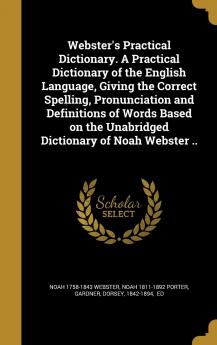 Webster's Practical Dictionary. A Practical Dictionary of the English Language, Giving the Correct Spelling, Pronunciation and Definitions of Words Based on the Unabridged Dictionary of Noah Webster ..

Scholar SELECT

NOAH 1758-1843 WEBSTER, NOAH 1811-1892 PORTER, GARDNER, DORSEY, 1842-1894, ED